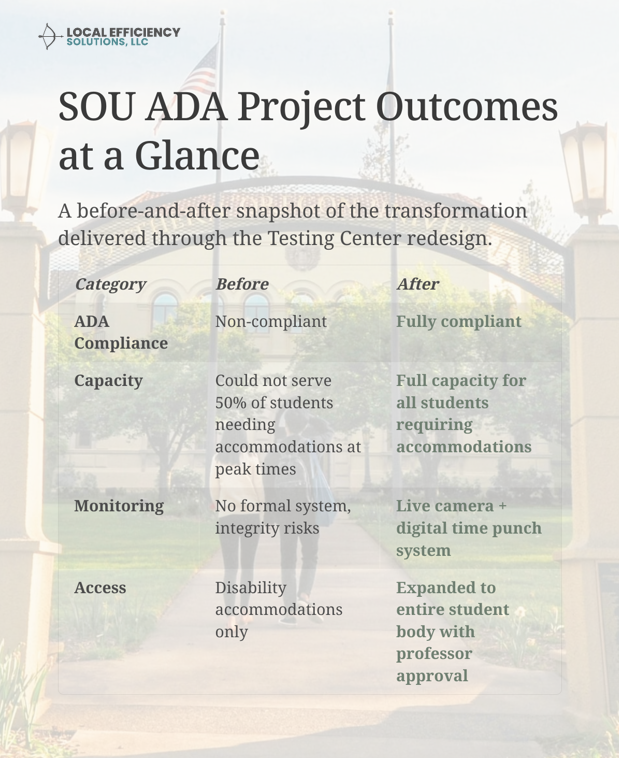 LOCAL EFFICIENCY SOLUTIONS, LLC

SOU ADA Project Outcomes at a Glance

A before-and-after snapshot of the transformation delivered through the Testing Center redesign.

| Category | Before | After |
|---|---|---|
| ADA Compliance | Non-compliant | Fully compliant |
| Capacity | Could not serve 50% of students needing accommodations at peak times | Full capacity for all students requiring accommodations |
| Monitoring | No formal system, integrity risks | Live camera + digital time punch system |
| Access | Disability accommodations only | Expanded to entire student body with professor approval |